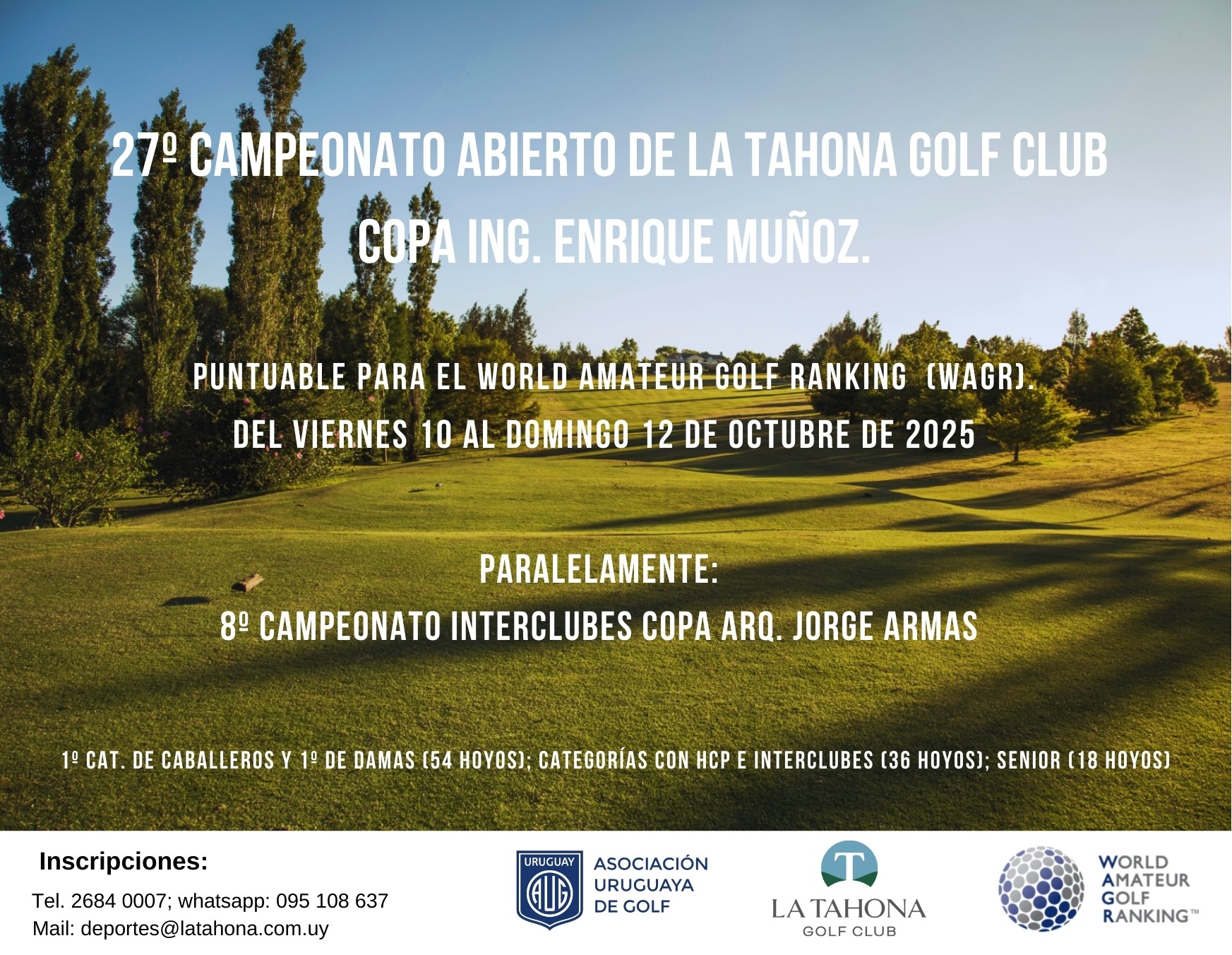 27º CAMPEONATO ABIERTO DE LA TAHONA GOLF CLUB
COPA ING. ENRIQUE MUÑOZ.

PUNTUABLE PARA EL WORLD AMATEUR GOLF RANKING (WAGR).
DEL VIERNES 10 AL DOMINGO 12 DE OCTUBRE DE 2025

PARALELAMENTE:
8º CAMPEONATO INTERCLUBES COPA ARQ. JORGE ARMAS

1º CAT. DE CABALLEROS Y 1º DE DAMAS (54 HOYOS); CATEGORÍAS CON HCP E INTERCLUBES (36 HOYOS); SENIOR (18 HOYOS)

Inscripciones:
Tel. 2684 0007; whatsapp: 095 108 637
Mail: deportes@latahona.com.uy

URUGUAY AUG
ASOCIACIÓN URUGUAYA DE GOLF

T
LA TAHONA
GOLF CLUB

WORLD AMATEUR GOLF RANKING™